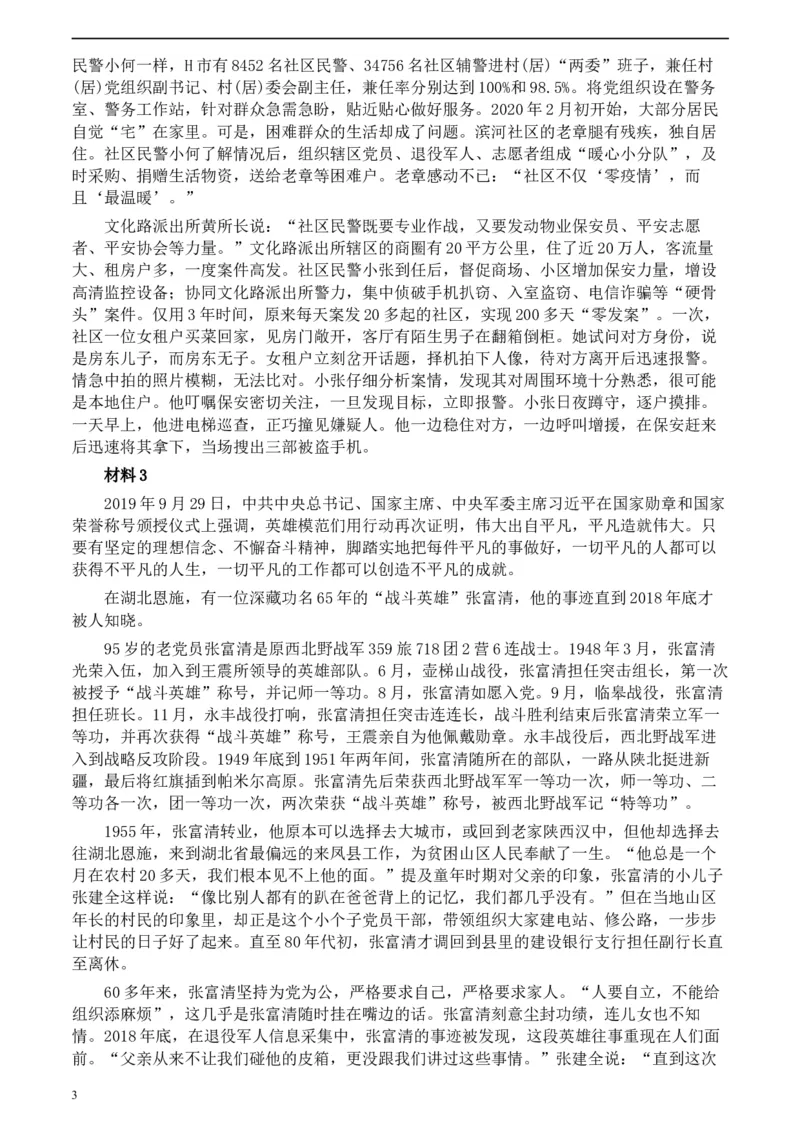 民警小何一样，H市有8452名社区民警、34756名社区辅警进村(居)“两委”班子，兼任村(居)党组织副书记、村(居)委会副主任，兼任率分别达到100%和98.5%。将党组织设在警务室、警务工作站，针对群众急需急盼，贴近贴心做好服务。2020年2月初开始，大部分居民自觉“宅”在家里。可是，困难群众的生活却成了问题。滨河社区的老章腿有残疾，独自居住。社区民警小何了解情况后，组织辖区党员、退役军人、志愿者组成“暖心小分队”，及时采购、捐赠生活物资，送给老章等困难户。老章感动不已：“社区不仅‘零疫情’，而且‘最温暖’。”

文化路派出所黄所长说：“社区民警既要专业作战，又要发动物业保安员、平安志愿者、平安协会等力量。”文化路派出所辖区的商圈有20平方公里，住了近20万人，客流量大、租房户多，一度案件高发。社区民警小张到任后，督促商场、小区增加保安力量，增设高清监控设备；协同文化路派出所警力，集中侦破手机扒窃、入室盗窃、电信诈骗等“硬骨头”案件。仅用3年时间，原来每天案发20多起的社区，实现200多天“零发案”。一次，社区一位女租户买菜回家，见房门敞开，客厅有陌生男子在翻箱倒柜。她试问对方身份，说是房东儿子，而房东无子。女租户立刻岔开话题，择机拍下人像，待对方离开后迅速报警。情急中拍的照片模糊，无法比对。小张仔细分析案情，发现其对周围环境十分熟悉，很可能是本地住户。他叮嘱保安密切关注，一旦发现目标，立即报警。小张日夜蹲守，逐户摸排。一天早上，他进电梯巡查，正巧撞见嫌疑人。他一边稳住对方，一边呼叫增援，在保安赶来后迅速将其拿下，当场搜出三部被盗手机。

材料3

2019年9月29日，中共中央总书记、国家主席、中央军委主席习近平在国家勋章和国家荣誉称号颁授仪式上强调，英雄模范们用行动再次证明，伟大出自平凡，平凡造就伟大。只要有坚定的理想信念、不懈奋斗精神，脚踏实地把每件平凡的事做好，一切平凡的人都可以获得不平凡的人生，一切平凡的工作都可以创造不平凡的成就。

在湖北恩施，有一位深藏功名65年的“战斗英雄”张富清，他的事迹直到2018年底才被人知晓。

95岁的老党员张富清是原西北野战军359旅718团2营6连战士。1948年3月，张富清光荣入伍，加入到王震所领导的英雄部队。6月，壶梯山战役，张富清担任突击组长，第一次被授予“战斗英雄”称号，并记师一等功。8月，张富清如愿入党。9月，临皋战役，张富清担任班长。11月，永丰战役打响，张富清担任突击连连长，战斗胜利结束后张富清荣立军一等功，并再次获得“战斗英雄”称号，王震亲自为他佩戴勋章。永丰战役后，西北野战军进入到战略反攻阶段。1949年底到1951年两年间，张富清随所在的部队，一路从陕北挺进新疆，最后将红旗插到帕米尔高原。张富清先后荣获西北野战军军一等功一次，师一等功、二等功各一次，团一等功一次，两次荣获“战斗英雄”称号，被西北野战军记“特等功”。

1955年，张富清转业，他原本可以选择去大城市，或回到老家陕西汉中，但他却选择去往湖北恩施，来到湖北省最偏远的来凤县工作，为贫困山区人民奉献了一生。“他总是一个月在农村20多天，我们根本见不上他的面。”提及童年时期对父亲的印象，张富清的小儿子张建全这样说：“像比别人都有的趴在爸爸背上的记忆，我们都几乎没有。”但在当地山区年长的村民的印象里，却正是这个小个子党员干部，带领组织大家建电站、修公路，一步步让村民的日子好了起来。直至80年代初，张富清才调回到县里的建设银行支行担任副行长直至离休。

60多年来，张富清坚持为党为公，严格要求自己，严格要求家人。“人要自立，不能给组织添麻烦”，这几乎是张富清随时挂在嘴边的话。张富清刻意尘封功绩，连儿女也不知情。2018年底，在退役军人信息采集中，张富清的事迹被发现，这段英雄往事重现在人们面前。“父亲从来不让我们碰他的皮箱，更没跟我们讲过这些事情。”张建全说：“直到这次

3